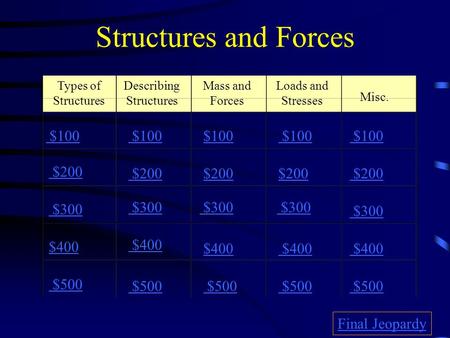 Structures and Forces

| Types of Structures | Describing Structures | Mass and Forces | Loads and Stresses | Misc. |
|---|---|---|---|---|
| \$100 | \$100 | \$100 | \$100 | \$100 |
| \$200 | \$200 | \$200 | \$200 | \$200 |
| \$300 | \$300 | \$300 | \$300 | \$300 |
| \$400 | \$400 | \$400 | \$400 | \$400 |
| \$500 | \$500 | \$500 | \$500 | \$500 |

Final Jeopardy